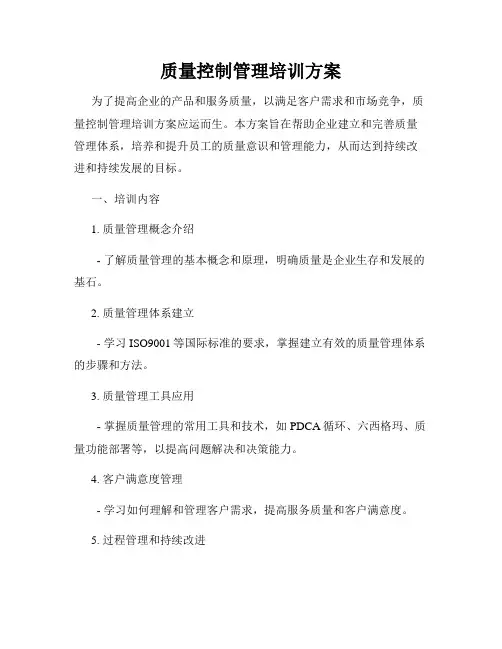 质量控制管理培训方案

为了提高企业的产品和服务质量，以满足客户需求和市场竞争，质量控制管理培训方案应运而生。本方案旨在帮助企业建立和完善质量管理体系，培养和提升员工的质量意识和管理能力，从而达到持续改进和持续发展的目标。

一、培训内容

1. 质量管理概念介绍

- 了解质量管理的基本概念和原理，明确质量是企业生存和发展的基石。

2. 质量管理体系建立

- 学习 ISO9001 等国际标准的要求，掌握建立有效的质量管理体系的步骤和方法。

3. 质量管理工具应用

- 掌握质量管理的常用工具和技术，如 PDCA 循环、六西格玛、质量功能部署等，以提高问题解决和决策能力。

4. 客户满意度管理

- 学习如何理解和管理客户需求，提高服务质量和客户满意度。

5. 过程管理和持续改进